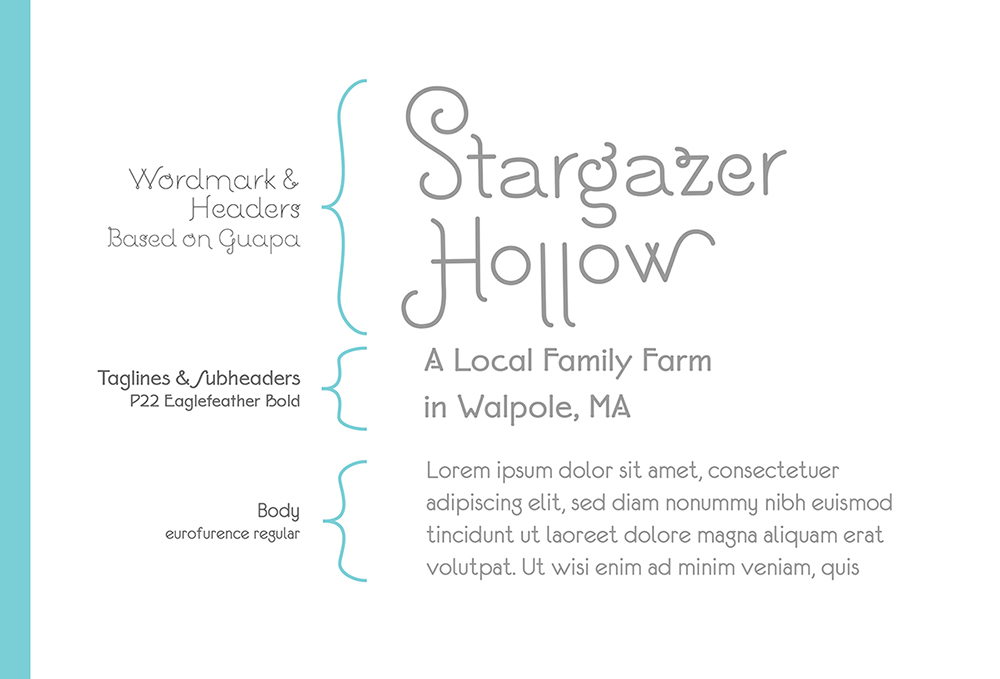 Wordmark & Headers
Based on Guapa

Stargazer Hollow

Taglines & Subheaders
P22 Eaglefeather Bold

A Local Family Farm in Walpole, MA

Body
eurofurence regular

Lorem ipsum dolor sit amet, consectetuer adipiscing elit, sed diam nonummy nibh euismod tincidunt ut laoreet dolore magna aliquam erat volutpat. Ut wisi enim ad minim veniam, quis